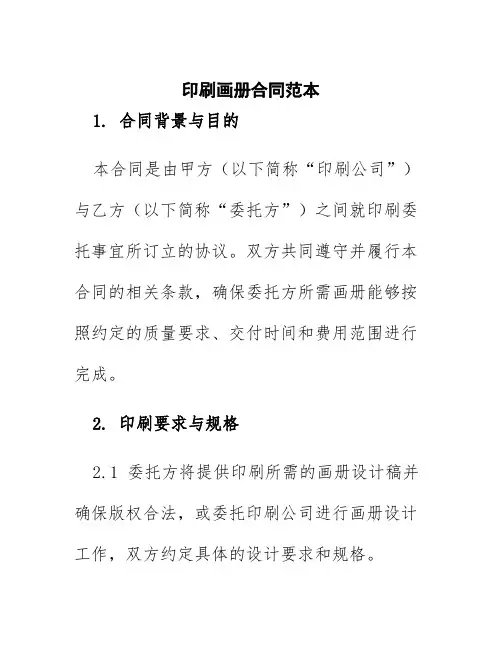 印刷画册合同范本

1. 合同背景与目的

本合同是由甲方（以下简称“印刷公司”）与乙方（以下简称“委托方”）之间就印刷委托事宜所订立的协议。双方共同遵守并履行本合同的相关条款，确保委托方所需画册能够按照约定的质量要求、交付时间和费用范围进行完成。

2. 印刷要求与规格

2.1 委托方将提供印刷所需的画册设计稿并确保版权合法，或委托印刷公司进行画册设计工作，双方约定具体的设计要求和规格。